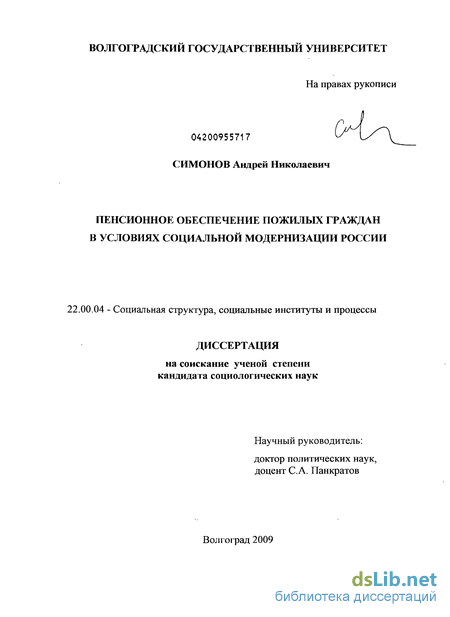 ВОЛГОГРАДСКИЙ ГОСУДАРСТВЕННЫЙ УНИВЕРСИТЕТ

На правах рукописи

04200955717

СИМОНОВ Андрей Николаевич

ПЕНСИОННОЕ ОБЕСПЕЧЕНИЕ ПОЖИЛЫХ ГРАЖДАН В УСЛОВИЯХ СОЦИАЛЬНОЙ МОДЕРНИЗАЦИИ РОССИИ

22.00.04 - Социальная структура, социальные институты и процессы

ДИССЕРТАЦИЯ

на соискание ученой степени кандидата социологических наук

Научный руководитель:

доктор политических наук, доцент С.А. Панкратов

Волгоград 2009

dsLib.net
библиотека диссертаций